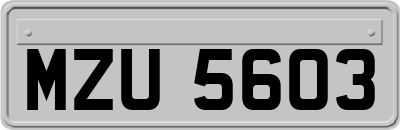 MZU 5603